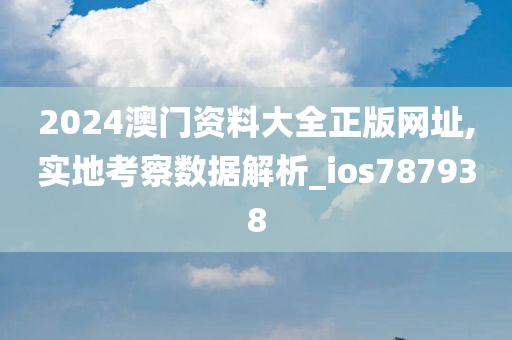 2024澳门资料大全正版网址,实地考察数据解析_ios787938